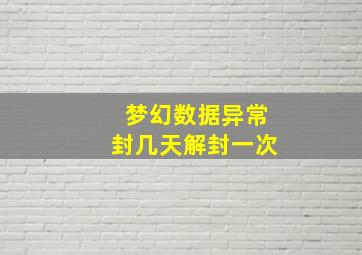 梦幻数据异常
封几天解封一次